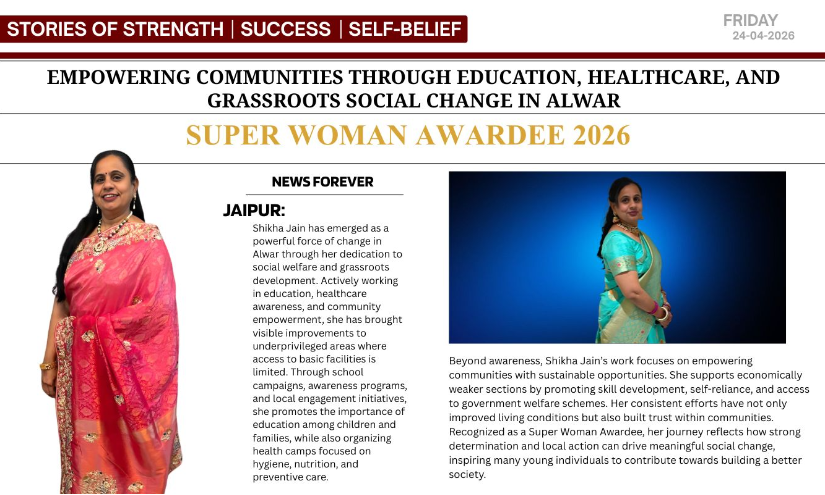 STORIES OF STRENGTH | SUCCESS | SELF-BELIEF

FRIDAY
24-04-2026

EMPOWERING COMMUNITIES THROUGH EDUCATION, HEALTHCARE, AND GRASSROOTS SOCIAL CHANGE IN ALWAR

SUPER WOMAN AWARDEE 2026

NEWS FOREVER

JAIPUR:
Shikha Jain has emerged as a powerful force of change in Alwar through her dedication to social welfare and grassroots development. Actively working in education, healthcare awareness, and community empowerment, she has brought visible improvements to underprivileged areas where access to basic facilities is limited. Through school campaigns, awareness programs, and local engagement initiatives, she promotes the importance of education among children and families, while also organizing health camps focused on hygiene, nutrition, and preventive care.

Beyond awareness, Shikha Jain's work focuses on empowering communities with sustainable opportunities. She supports economically weaker sections by promoting skill development, self-reliance, and access to government welfare schemes. Her consistent efforts have not only improved living conditions but also built trust within communities. Recognized as a Super Woman Awardee, her journey reflects how strong determination and local action can drive meaningful social change, inspiring many young individuals to contribute towards building a better society.